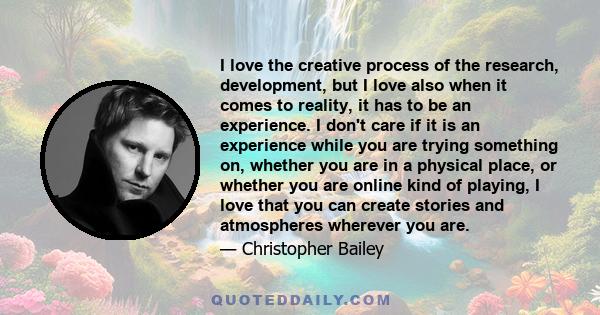 I love the creative process of the research, development, but I love also when it comes to reality, it has to be an experience. I don't care if it is an experience while you are trying something on, whether you are in a physical place, or whether you are online kind of playing, I love that you can create stories and atmospheres wherever you are.

— Christopher Bailey

QUOTEDDAILY.COM